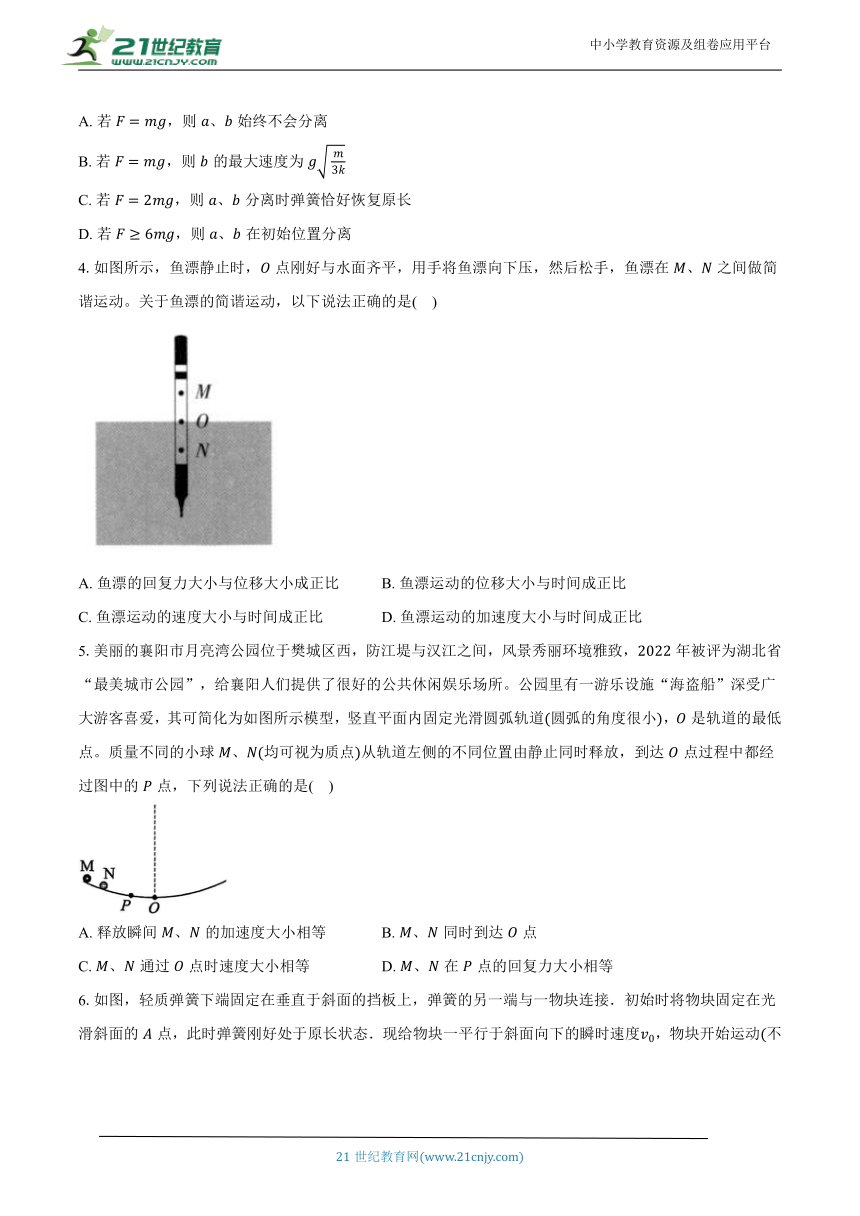 21世纪教育
www.21cnjy.com

中小学教育资源及组卷应用平台

A. 若 $F=mg$，则 $a$、$b$ 始终不会分离

B. 若 $F=mg$，则 $b$ 的最大速度为 $g\sqrt{\frac{m}{3k}}$

C. 若 $F=2mg$，则 $a$、$b$ 分离时弹簧恰好恢复原长

D. 若 $F\geq 6mg$，则 $a$、$b$ 在初始位置分离

4. 如图所示，鱼漂静止时，$O$ 点刚好与水面齐平，用手将鱼漂向下压，然后松手，鱼漂在 $M$、$N$ 之间做简谐运动。关于鱼漂的简谐运动，以下说法正确的是(　)

M
O
N

A. 鱼漂的回复力大小与位移大小成正比　　B. 鱼漂运动的位移大小与时间成正比

C. 鱼漂运动的速度大小与时间成正比　　D. 鱼漂运动的加速度大小与时间成正比

5. 美丽的襄阳市月亮湾公园位于樊城区西，防江堤与汉江之间，风景秀丽环境雅致，2022 年被评为湖北省“最美城市公园”，给襄阳人们提供了很好的公共休闲娱乐场所。公园里有一游乐设施“海盗船”深受广大游客喜爱，其可简化为如图所示模型，竖直平面内固定光滑圆弧轨道(圆弧的角度很小)，$O$ 是轨道的最低点。质量不同的小球 $M$、$N$(均可视为质点)从轨道左侧的不同位置由静止同时释放，到达 $O$ 点过程中都经过图中的 $P$ 点，下列说法正确的是(　)

M
N
P
O

A. 释放瞬间 $M$、$N$ 的加速度大小相等　　B. $M$、$N$ 同时到达 $O$ 点

C. $M$、$N$ 通过 $O$ 点时速度大小相等　　D. $M$、$N$ 在 $P$ 点的回复力大小相等

6. 如图，轻质弹簧下端固定在垂直于斜面的挡板上，弹簧的另一端与一物块连接．初始时将物块固定在光滑斜面的 $A$ 点，此时弹簧刚好处于原长状态．现给物块一平行于斜面向下的瞬时速度$v_0$，物块开始运动(不

21 世纪教育网(www.21cnjy.com)